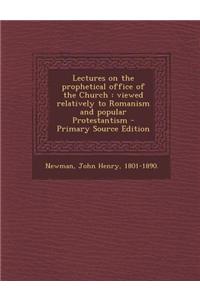 Lectures on the prophetical office of the Church : viewed relatively to Romanism and popular Protestantism - Primary Source Edition

Newman, John Henry, 1801-1890.